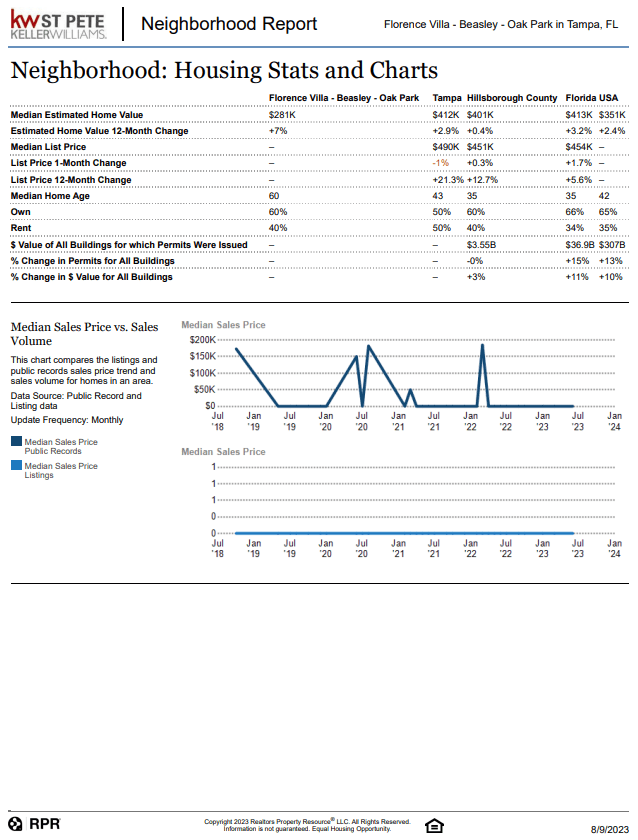 kw ST PETE
KELLERWILLIAMS.

Neighborhood Report

Florence Villa - Beasley - Oak Park in Tampa, FL

Neighborhood: Housing Stats and Charts

| | Florence Villa - Beasley - Oak Park | Tampa | Hillsborough County | Florida | USA |
|---|---|---|---|---|---|
| Median Estimated Home Value | $281K | $412K | $401K | $413K | $351K |
| Estimated Home Value 12-Month Change | +7% | +2.9% | +0.4% | +3.2% | +2.4% |
| Median List Price | – | $490K | $451K | $454K | – |
| List Price 1-Month Change | – | -1% | +0.3% | +1.7% | – |
| List Price 12-Month Change | – | +21.3% | +12.7% | +5.6% | – |
| Median Home Age | 60 | 43 | 35 | 35 | 42 |
| Own | 60% | 50% | 60% | 66% | 65% |
| Rent | 40% | 50% | 40% | 34% | 35% |
| $ Value of All Buildings for which Permits Were Issued | – | – | $3.55B | $36.9B | $307B |
| % Change in Permits for All Buildings | – | – | -0% | +15% | +13% |
| % Change in $ Value for All Buildings | – | – | +3% | +11% | +10% |

Median Sales Price vs. Sales Volume

This chart compares the listings and public records sales price trend and sales volume for homes in an area.

Data Source: Public Record and Listing data

Update Frequency: Monthly

Median Sales Price Public Records

Median Sales Price Listings

Median Sales Price

$200K
$150K
$100K
$50K
$0

Jul '18 Jan '19 Jul '19 Jan '20 Jul '20 Jan '21 Jul '21 Jan '22 Jul '22 Jan '23 Jul '23 Jan '24

Median Sales Price

1
1
1
0
0

Jul '18 Jan '19 Jul '19 Jan '20 Jul '20 Jan '21 Jul '21 Jan '22 Jul '22 Jan '23 Jul '23 Jan '24

RPR

Copyright 2023 Realtors Property Resource® LLC. All Rights Reserved. Information is not guaranteed. Equal Housing Opportunity.

8/9/2023